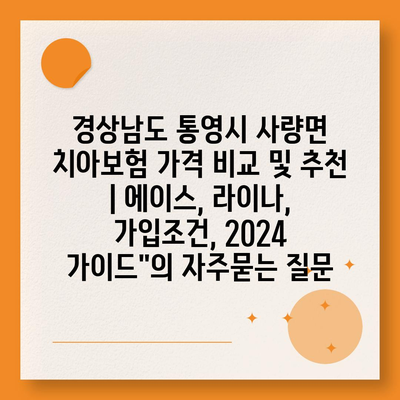 경상남도 통영시 사량면 치아보험 가격 비교 및 추천 | 에이스, 라이나, 가입조건, 2024 가이드"의 자주묻는 질문